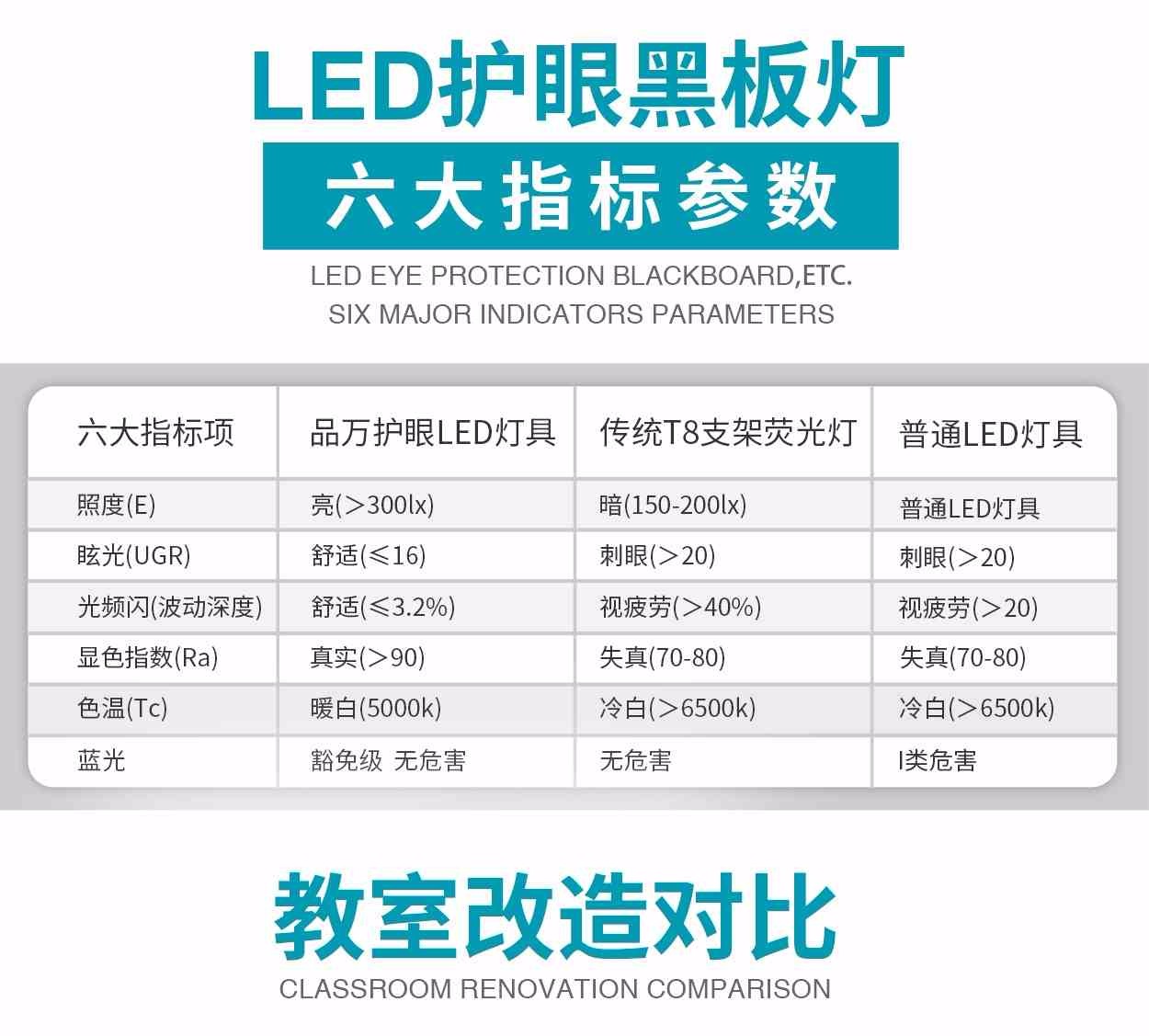 LED护眼黑板灯

六大指标参数

LED EYE PROTECTION BLACKBOARD,ETC.
SIX MAJOR INDICATORS PARAMETERS

| 六大指标项 | 品万护眼LED灯具 | 传统T8支架荧光灯 | 普通LED灯具 |
|---|---|---|---|
| 照度(E) | 亮(>300lx) | 暗(150-200lx) | 普通LED灯具 |
| 眩光(UGR) | 舒适(≤16) | 刺眼(>20) | 刺眼(>20) |
| 光频闪(波动深度) | 舒适(≤3.2%) | 视疲劳(>40%) | 视疲劳(>20) |
| 显色指数(Ra) | 真实(>90) | 失真(70-80) | 失真(70-80) |
| 色温(Tc) | 暖白(5000k) | 冷白(>6500k) | 冷白(>6500k) |
| 蓝光 | 豁免级 无危害 | 无危害 | I类危害 |

教室改造对比

CLASSROOM RENOVATION COMPARISON